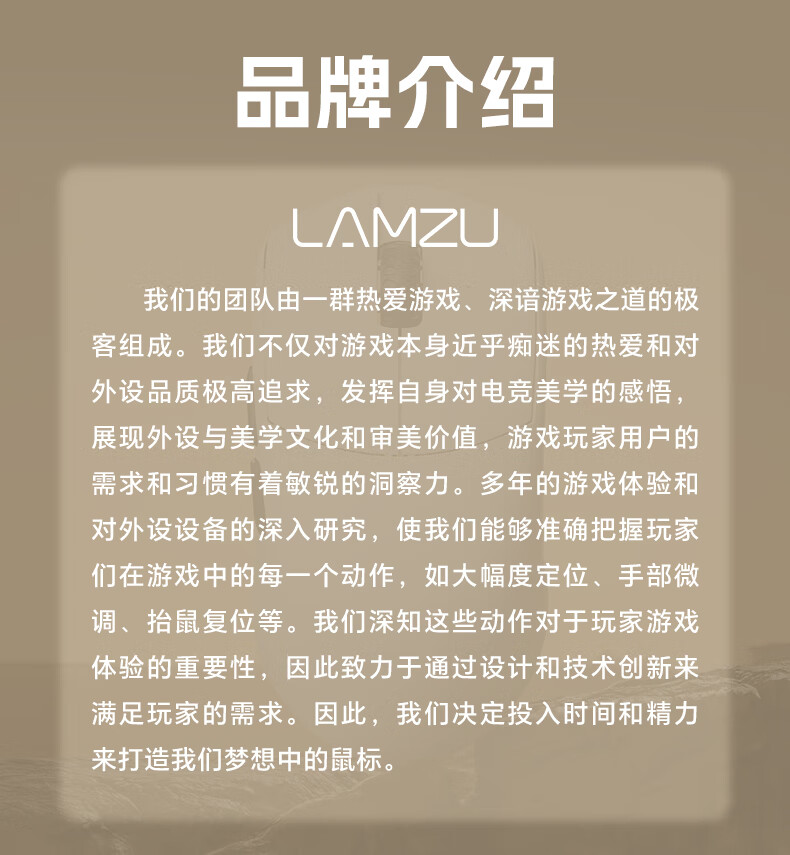 品牌介绍

LAMZU

我们的团队由一群热爱游戏、深谙游戏之道的极客组成。我们不仅对游戏本身近乎痴迷的热爱和对外设品质极高追求，发挥自身对电竞美学的感悟，展现外设与美学文化和审美价值，游戏玩家用户的需求和习惯有着敏锐的洞察力。多年的游戏体验和对外设设备的深入研究，使我们能够准确把握玩家们在游戏中的每一个动作，如大幅度定位、手部微调、抬鼠复位等。我们深知这些动作对于玩家游戏体验的重要性，因此致力于通过设计和技术创新来满足玩家的需求。因此，我们决定投入时间和精力来打造我们梦想中的鼠标。